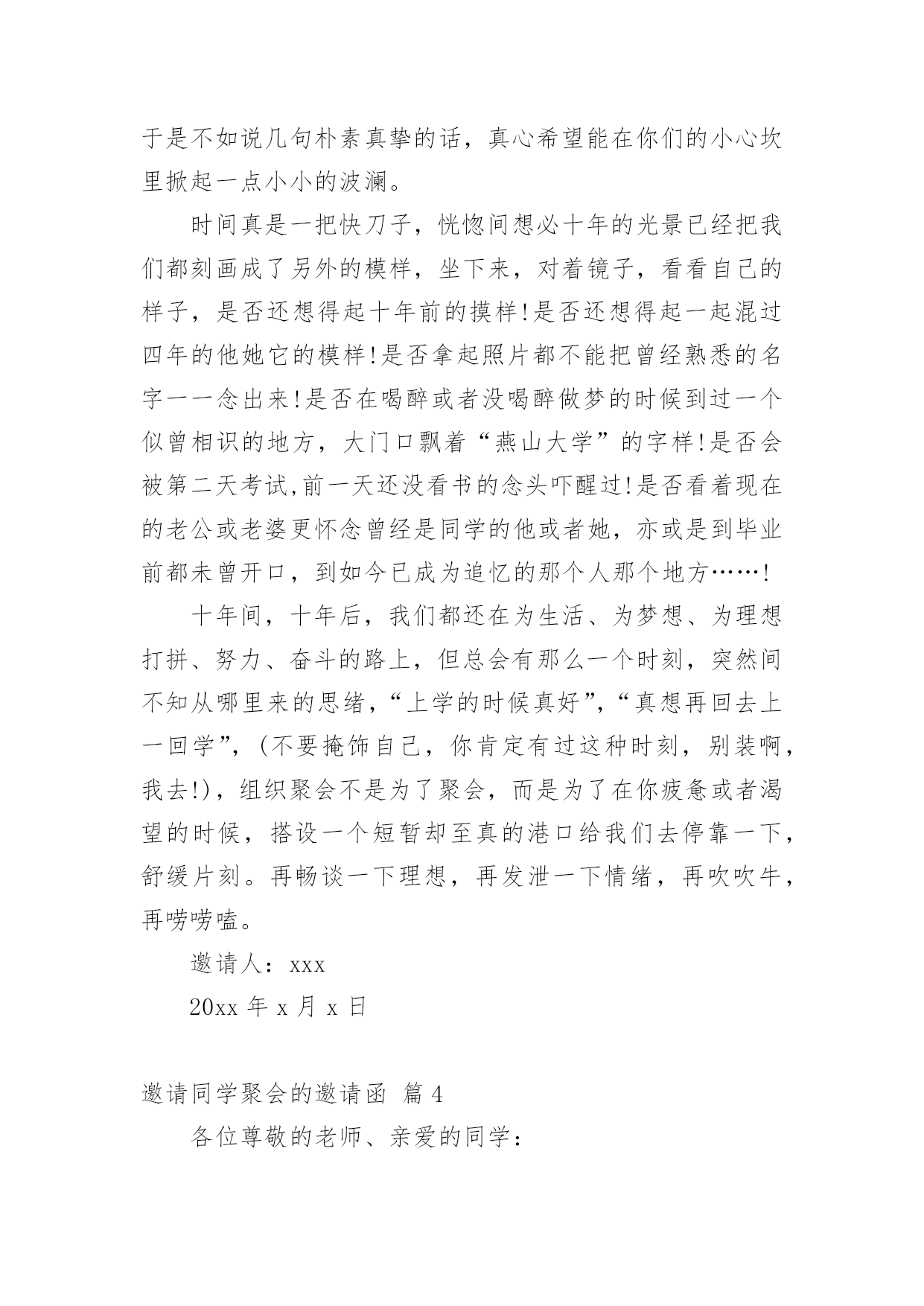 于是不如说几句朴素真挚的话，真心希望能在你们的小心坎里掀起一点小小的波澜。

时间真是一把快刀子，恍惚间想必十年的光景已经把我们都刻画成了另外的模样，坐下来，对着镜子，看看自己的样子，是否还想得起十年前的摸样!是否还想得起一起混过四年的他她它的模样!是否拿起照片都不能把曾经熟悉的名字一一念出来!是否在喝醉或者没喝醉做梦的时候到过一个似曾相识的地方，大门口飘着“燕山大学”的字样!是否会被第二天考试,前一天还没看书的念头吓醒过!是否看着现在的老公或老婆更怀念曾经是同学的他或者她，亦或是到毕业前都未曾开口，到如今已成为追忆的那个人那个地方……!

十年间，十年后，我们都还在为生活、为梦想、为理想打拼、努力、奋斗的路上，但总会有那么一个时刻，突然间不知从哪里来的思绪，“上学的时候真好”,“真想再回去上一回学”，(不要掩饰自己，你肯定有过这种时刻，别装啊，我去!)，组织聚会不是为了聚会，而是为了在你疲惫或者渴望的时候，搭设一个短暂却至真的港口给我们去停靠一下，舒缓片刻。再畅谈一下理想，再发泄一下情绪，再吹吹牛，再唠唠嗑。

邀请人：xxx

20xx 年 x 月 x 日

邀请同学聚会的邀请函 篇 4

各位尊敬的老师、亲爱的同学：